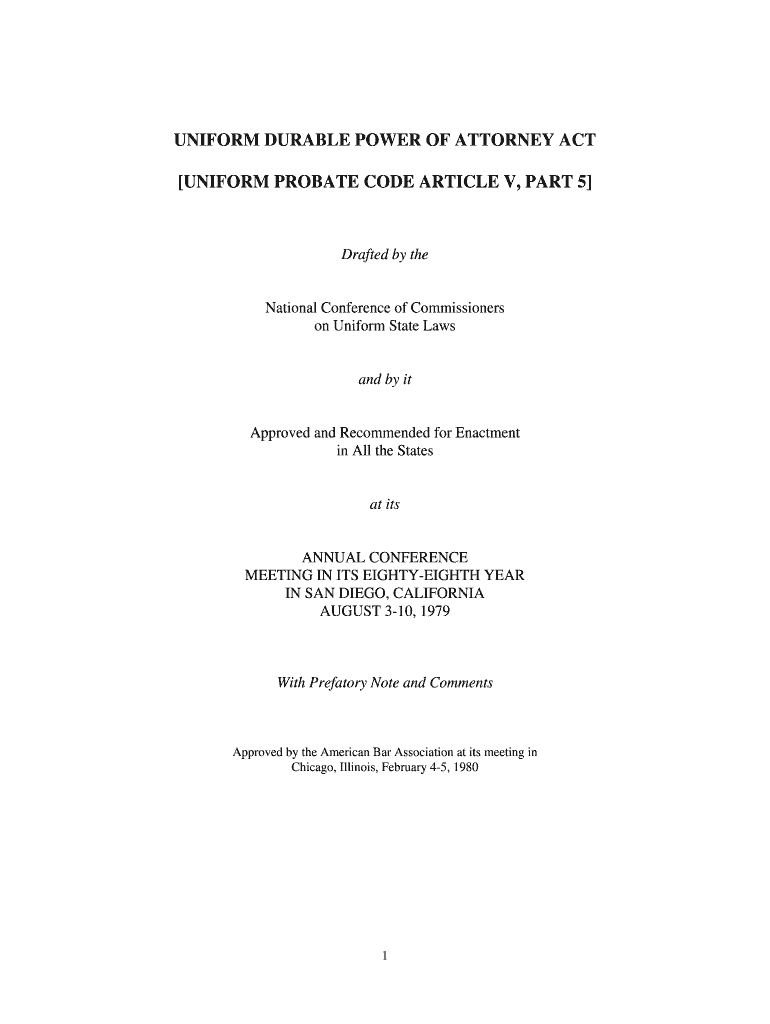 UNIFORM DURABLE POWER OF ATTORNEY ACT

[UNIFORM PROBATE CODE ARTICLE V, PART 5]

Drafted by the

National Conference of Commissioners on Uniform State Laws

and by it

Approved and Recommended for Enactment in All the States

at its

ANNUAL CONFERENCE
MEETING IN ITS EIGHTY-EIGHTH YEAR
IN SAN DIEGO, CALIFORNIA
AUGUST 3-10, 1979

With Prefatory Note and Comments

Approved by the American Bar Association at its meeting in Chicago, Illinois, February 4-5, 1980

1